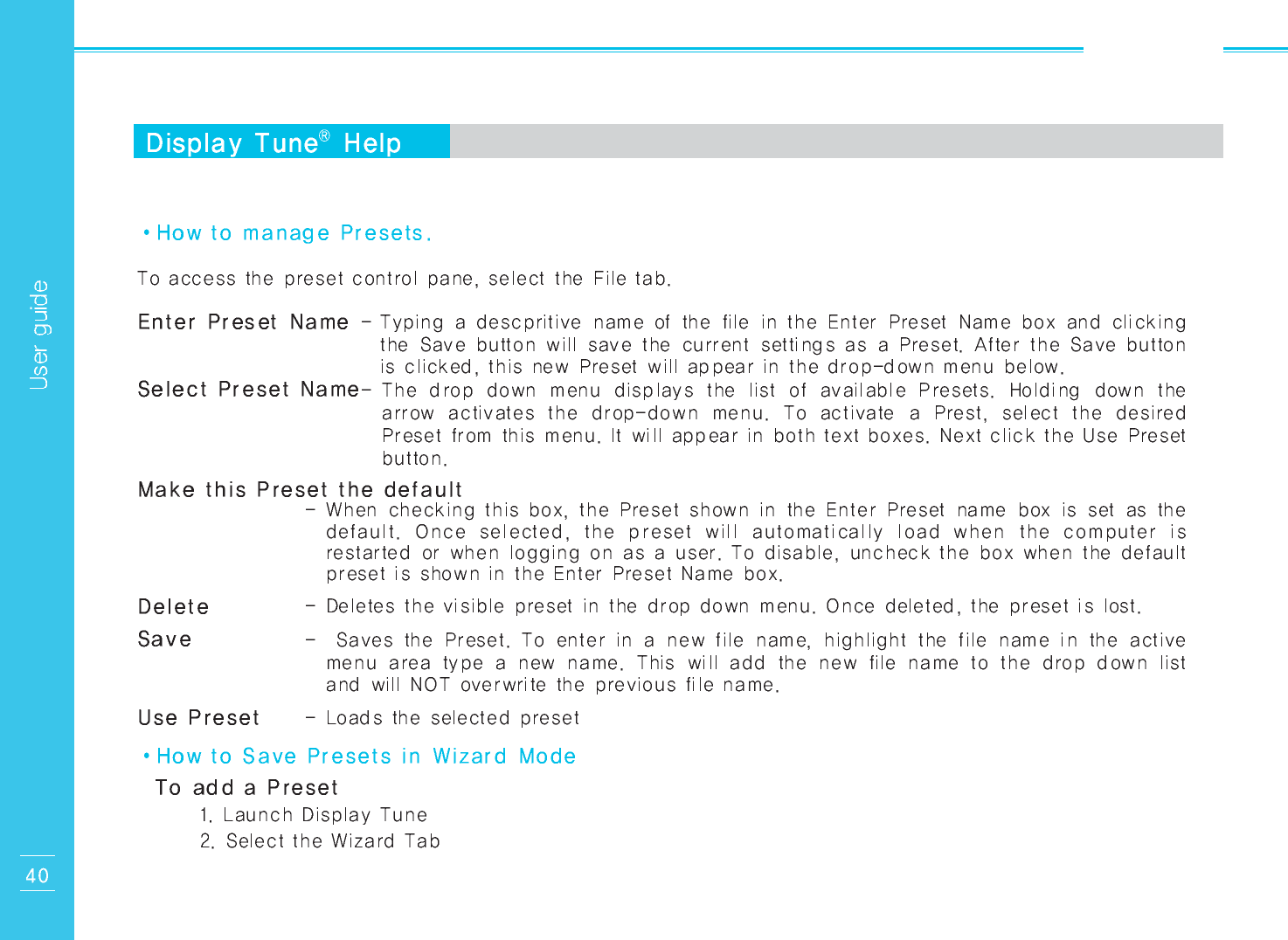 User guide

Display Tune® Help

• How to manage Presets.

To access the preset control pane, select the File tab.

Enter Preset Name – Typing a descpritive name of the file in the Enter Preset Name box and clicking the Save button will save the current settings as a Preset. After the Save button is clicked, this new Preset will appear in the drop-down menu below.

Select Preset Name– The drop down menu displays the list of available Presets. Holding down the arrow activates the drop-down menu. To activate a Prest, select the desired Preset from this menu. It will appear in both text boxes. Next click the Use Preset button.

Make this Preset the default
– When checking this box, the Preset shown in the Enter Preset name box is set as the default. Once selected, the preset will automatically load when the computer is restarted or when logging on as a user. To disable, uncheck the box when the default preset is shown in the Enter Preset Name box.

Delete – Deletes the visible preset in the drop down menu. Once deleted, the preset is lost.

Save – Saves the Preset. To enter in a new file name, highlight the file name in the active menu area type a new name. This will add the new file name to the drop down list and will NOT overwrite the previous file name.

Use Preset – Loads the selected preset

• How to Save Presets in Wizard Mode

To add a Preset

1. Launch Display Tune
2. Select the Wizard Tab

40